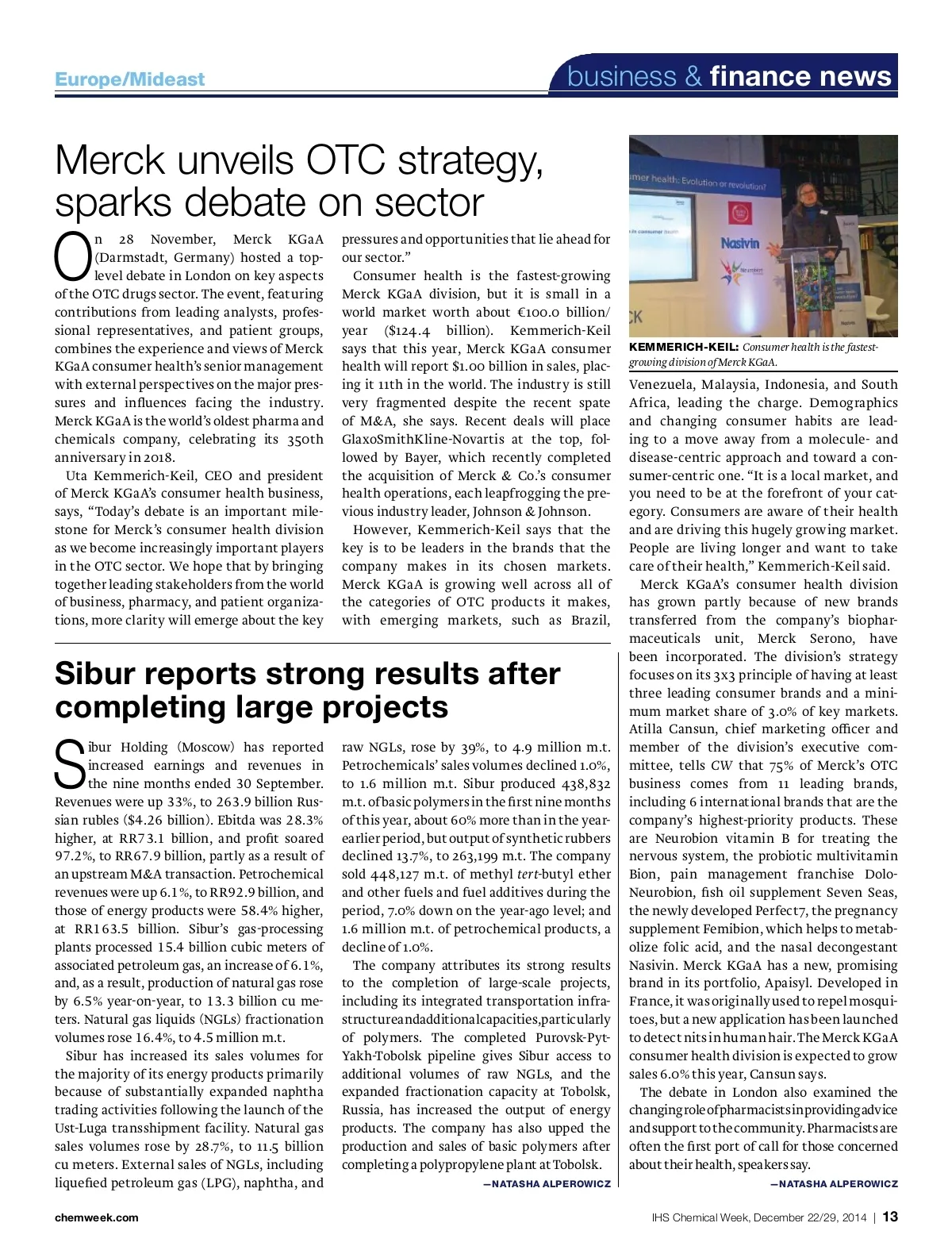 Europe/Mideast

business & finance news

Merck unveils OTC strategy, sparks debate on sector

On 28 November, Merck KGaA (Darmstadt, Germany) hosted a top-level debate in London on key aspects of the OTC drugs sector. The event, featuring contributions from leading analysts, professional representatives, and patient groups, combines the experience and views of Merck KGaA consumer health's senior management with external perspectives on the major pressures and influences facing the industry. Merck KGaA is the world's oldest pharma and chemicals company, celebrating its 350th anniversary in 2018.

Uta Kemmerich-Keil, CEO and president of Merck KGaA's consumer health business, says, "Today's debate is an important milestone for Merck's consumer health division as we become increasingly important players in the OTC sector. We hope that by bringing together leading stakeholders from the world of business, pharmacy, and patient organizations, more clarity will emerge about the key pressures and opportunities that lie ahead for our sector."

Consumer health is the fastest-growing Merck KGaA division, but it is small in a world market worth about €100.0 billion/year ($124.4 billion). Kemmerich-Keil says that this year, Merck KGaA consumer health will report $1.00 billion in sales, placing it 11th in the world. The industry is still very fragmented despite the recent spate of M&A, she says. Recent deals will place GlaxoSmithKline-Novartis at the top, followed by Bayer, which recently completed the acquisition of Merck & Co.'s consumer health operations, each leapfrogging the previous industry leader, Johnson & Johnson.

However, Kemmerich-Keil says that the key is to be leaders in the brands that the company makes in its chosen markets. Merck KGaA is growing well across all of the categories of OTC products it makes, with emerging markets, such as Brazil,

mer health: Evolution or revolution?

Nasivin

KEMMERICH-KEIL: Consumer health is the fastest-growing division of Merck KGaA.

Venezuela, Malaysia, Indonesia, and South Africa, leading the charge. Demographics and changing consumer habits are leading to a move away from a molecule- and disease-centric approach and toward a consumer-centric one. "It is a local market, and you need to be at the forefront of your category. Consumers are aware of their health and are driving this hugely growing market. People are living longer and want to take care of their health," Kemmerich-Keil said.

Merck KGaA's consumer health division has grown partly because of new brands transferred from the company's biopharmaceuticals unit, Merck Serono, have been incorporated. The division's strategy focuses on its 3x3 principle of having at least three leading consumer brands and a minimum market share of 3.0% of key markets. Atilla Cansun, chief marketing officer and member of the division's executive committee, tells CW that 75% of Merck's OTC business comes from 11 leading brands, including 6 international brands that are the company's highest-priority products. These are Neurobion vitamin B for treating the nervous system, the probiotic multivitamin Bion, pain management franchise Dolo-Neurobion, fish oil supplement Seven Seas, the newly developed Perfect7, the pregnancy supplement Femibion, which helps to metabolize folic acid, and the nasal decongestant Nasivin. Merck KGaA has a new, promising brand in its portfolio, Apaisyl. Developed in France, it was originally used to repel mosquitoes, but a new application has been launched to detect nits in human hair. The Merck KGaA consumer health division is expected to grow sales 6.0% this year, Cansun says.

The debate in London also examined the changing role of pharmacists in providing advice and support to the community. Pharmacists are often the first port of call for those concerned about their health, speakers say.

—NATASHA ALPEROWICZ

Sibur reports strong results after completing large projects

Sibur Holding (Moscow) has reported increased earnings and revenues in the nine months ended 30 September. Revenues were up 33%, to 263.9 billion Russian rubles ($4.26 billion). Ebitda was 28.3% higher, at RR73.1 billion, and profit soared 97.2%, to RR67.9 billion, partly as a result of an upstream M&A transaction. Petrochemical revenues were up 6.1%, to RR92.9 billion, and those of energy products were 58.4% higher, at RR163.5 billion. Sibur's gas-processing plants processed 15.4 billion cubic meters of associated petroleum gas, an increase of 6.1%, and, as a result, production of natural gas rose by 6.5% year-on-year, to 13.3 billion cu meters. Natural gas liquids (NGLs) fractionation volumes rose 16.4%, to 4.5 million m.t.

Sibur has increased its sales volumes for the majority of its energy products primarily because of substantially expanded naphtha trading activities following the launch of the Ust-Luga transshipment facility. Natural gas sales volumes rose by 28.7%, to 11.5 billion cu meters. External sales of NGLs, including liquefied petroleum gas (LPG), naphtha, and raw NGLs, rose by 39%, to 4.9 million m.t. Petrochemicals' sales volumes declined 1.0%, to 1.6 million m.t. Sibur produced 438,832 m.t. of basic polymers in the first nine months of this year, about 60% more than in the year-earlier period, but output of synthetic rubbers declined 13.7%, to 263,199 m.t. The company sold 448,127 m.t. of methyl tert-butyl ether and other fuels and fuel additives during the period, 7.0% down on the year-ago level; and 1.6 million m.t. of petrochemical products, a decline of 1.0%.

The company attributes its strong results to the completion of large-scale projects, including its integrated transportation infrastructure and additional capacities, particularly of polymers. The completed Purovsk-Pyt-Yakh-Tobolsk pipeline gives Sibur access to additional volumes of raw NGLs, and the expanded fractionation capacity at Tobolsk, Russia, has increased the output of energy products. The company has also upped the production and sales of basic polymers after completing a polypropylene plant at Tobolsk.

—NATASHA ALPEROWICZ

chemweek.com

IHS Chemical Week, December 22/29, 2014 | 13